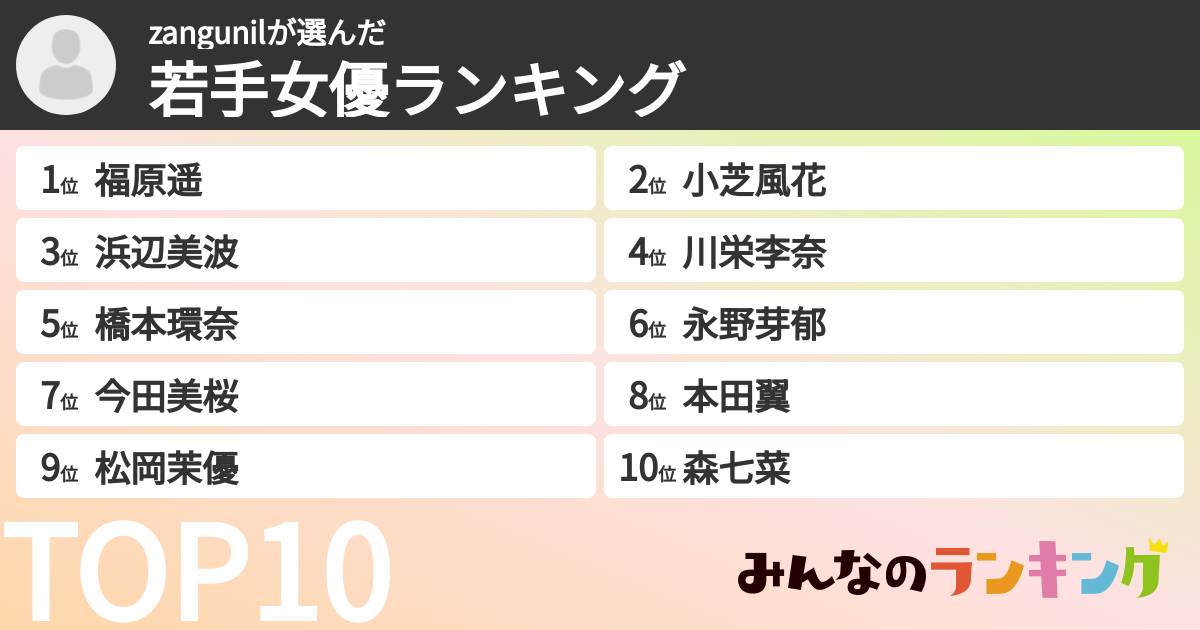 zangunilが選んだ
若手女優ランキング

1位 福原遥
2位 小芝風花
3位 浜辺美波
4位 川栄李奈
5位 橋本環奈
6位 永野芽郁
7位 今田美桜
8位 本田翼
9位 松岡茉優
10位 森七菜

TOP10

みんなのランキング